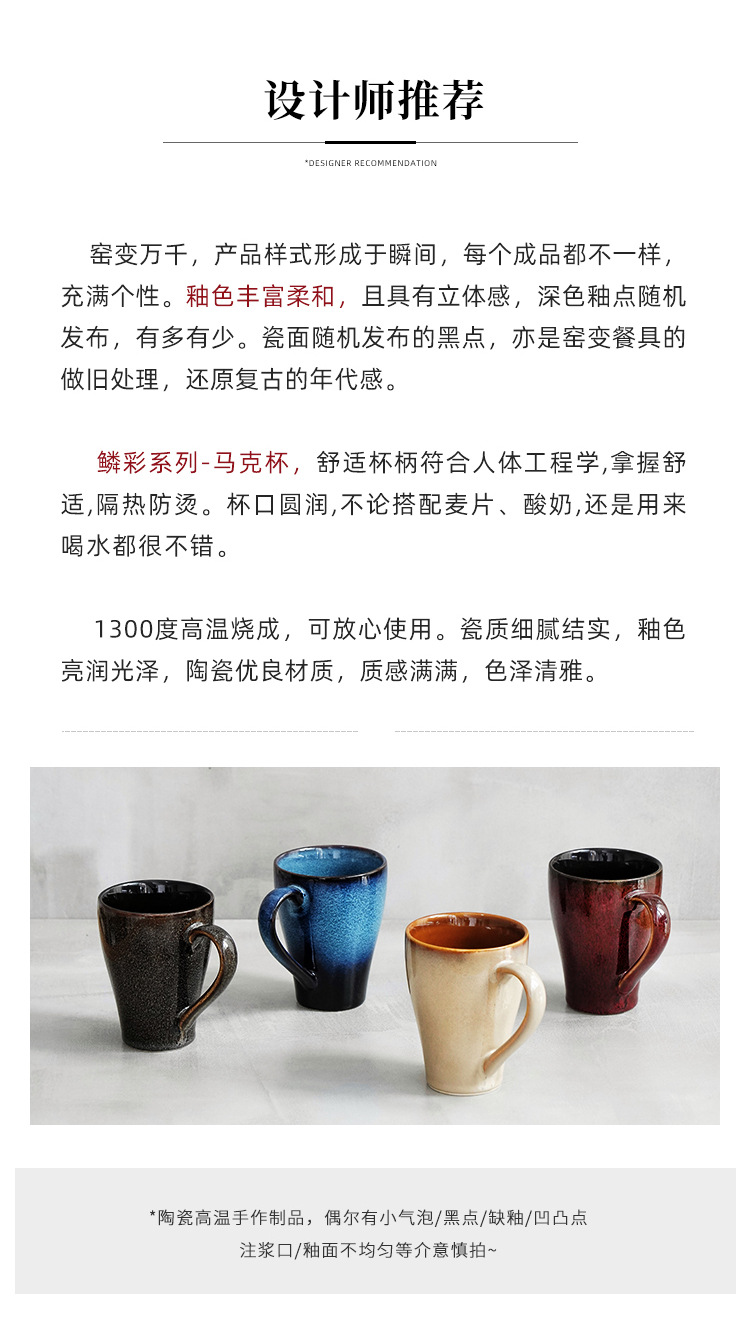 设计师推荐

*DESIGNER RECOMMENDATION

窑变万千，产品样式形成于瞬间，每个成品都不一样，充满个性。釉色丰富柔和，且具有立体感，深色釉点随机发布，有多有少。瓷面随机发布的黑点，亦是窑变餐具的做旧处理，还原复古的年代感。

鳞彩系列-马克杯，舒适杯柄符合人体工程学,拿握舒适,隔热防烫。杯口圆润,不论搭配麦片、酸奶,还是用来喝水都很不错。

1300度高温烧成，可放心使用。瓷质细腻结实，釉色亮润光泽，陶瓷优良材质，质感满满，色泽清雅。

*陶瓷高温手作制品，偶尔有小气泡/黑点/缺釉/凹凸点
注浆口/釉面不均匀等介意慎拍~